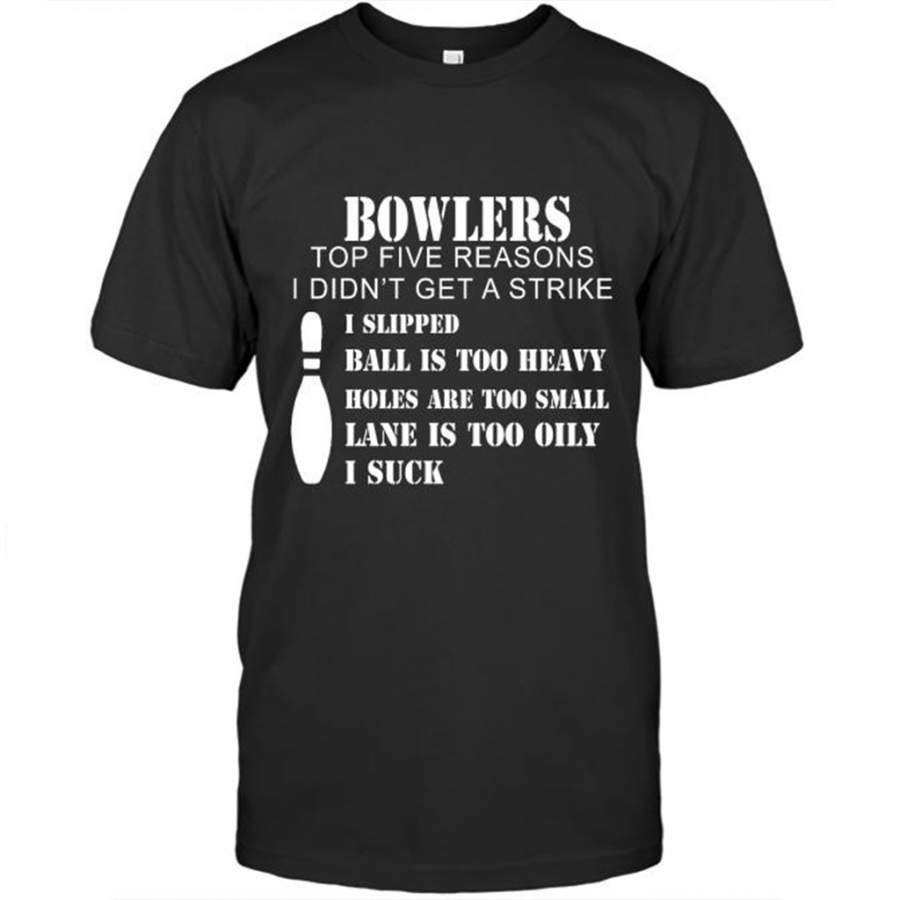 BOWLERS
TOP FIVE REASONS
I DIDN'T GET A STRIKE

I SLIPPED
BALL IS TOO HEAVY
HOLES ARE TOO SMALL
LANE IS TOO OILY
I SUCK